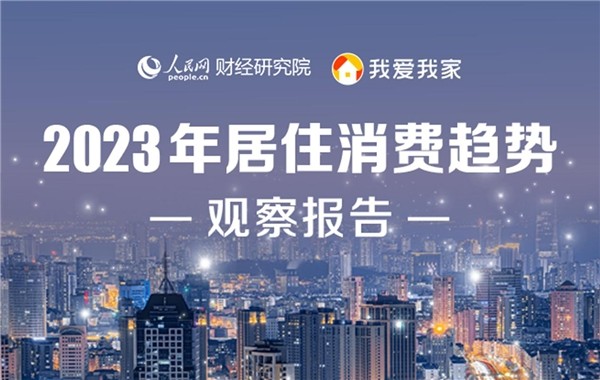 人民网 people.cn 财经研究院 我爱我家

2023年居住消费趋势

— 观察报告 —